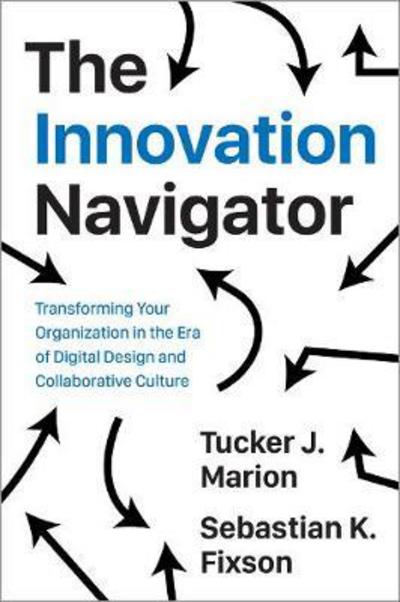 The Innovation Navigator

Transforming Your Organization in the Era of Digital Design and Collaborative Culture

Tucker J. Marion

Sebastian K. Fixson